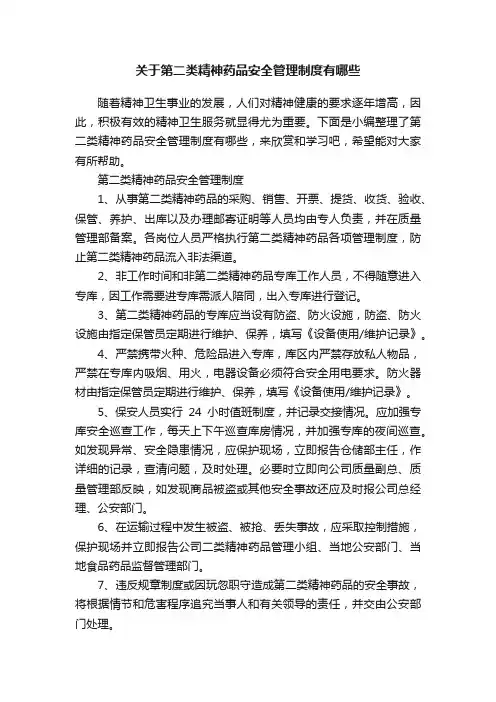 关于第二类精神药品安全管理制度有哪些

随着精神卫生事业的发展，人们对精神健康的要求逐年增高，因此，积极有效的精神卫生服务就显得尤为重要。下面是小编整理了第二类精神药品安全管理制度有哪些，来欣赏和学习吧，希望能对大家有所帮助。

第二类精神药品安全管理制度

1、从事第二类精神药品的采购、销售、开票、提货、收货、验收、保管、养护、出库以及办理邮寄证明等人员均由专人负责，并在质量管理部备案。各岗位人员严格执行第二类精神药品各项管理制度，防止第二类精神药品流入非法渠道。

2、非工作时间和非第二类精神药品专库工作人员，不得随意进入专库，因工作需要进专库需派人陪同，出入专库进行登记。

3、第二类精神药品的专库应当设有防盗、防火设施，防盗、防火设施由指定保管员定期进行维护、保养，填写《设备使用/维护记录》。

4、严禁携带火种、危险品进入专库，库区内严禁存放私人物品，严禁在专库内吸烟、用火，电器设备必须符合安全用电要求。防火器材由指定保管员定期进行维护、保养，填写《设备使用/维护记录》。

5、保安人员实行 24 小时值班制度，并记录交接情况。应加强专库安全巡查工作，每天上下午巡查库房情况，并加强专库的夜间巡查。如发现异常、安全隐患情况，应保护现场，立即报告仓储部主任，作详细的记录，查清问题，及时处理。必要时立即向公司质量副总、质量管理部反映，如发现商品被盗或其他安全事故还应及时报公司总经理、公安部门。

6、在运输过程中发生被盗、被抢、丢失事故，应采取控制措施，保护现场并立即报告公司二类精神药品管理小组、当地公安部门、当地食品药品监督管理部门。

7、违反规章制度或因玩忽职守造成第二类精神药品的安全事故，将根据情节和危害程序追究当事人和有关领导的责任，并交由公安部门处理。